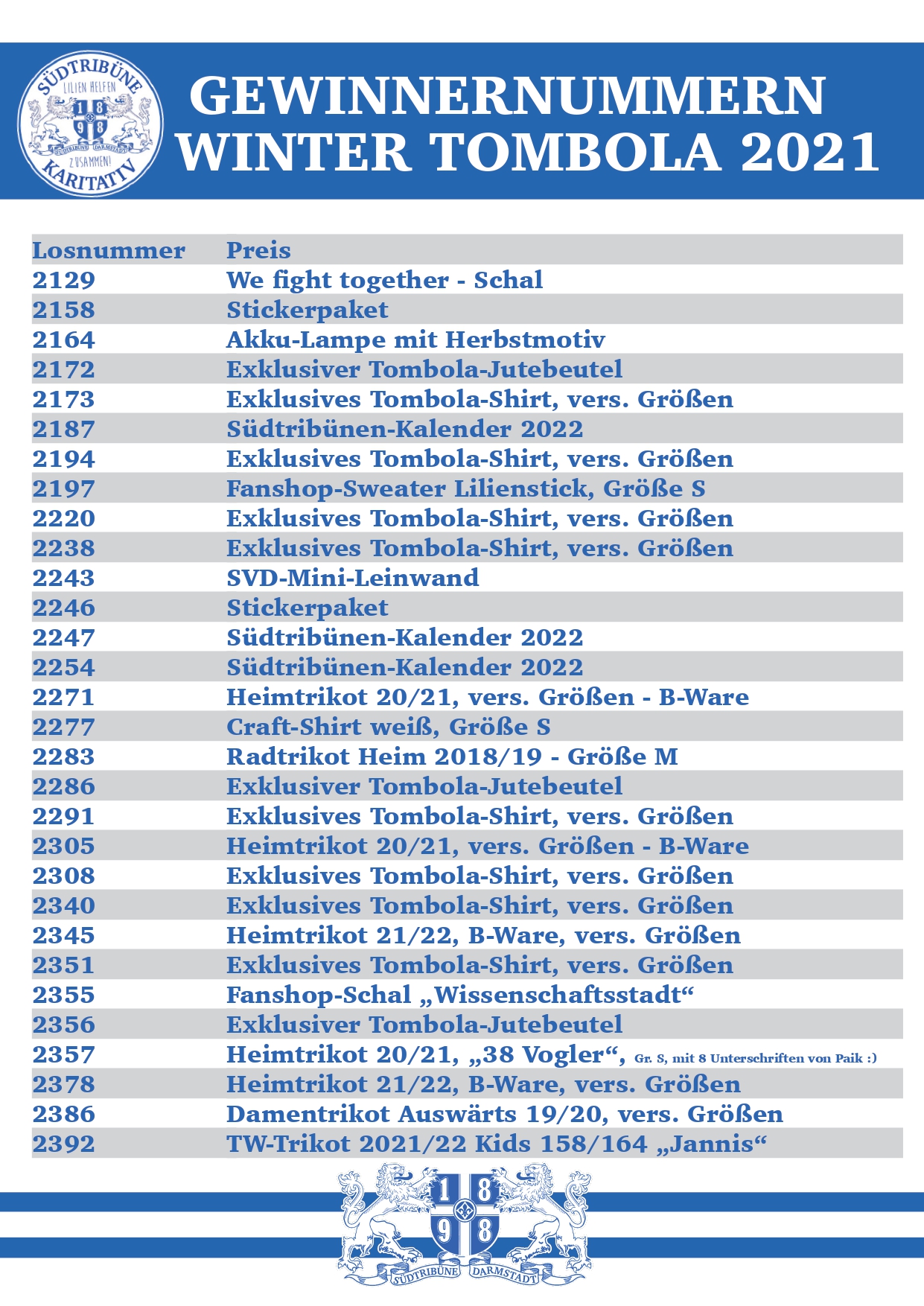 SÜDTRIBÜNE LILIEN HELFEN 1 8 9 8 SÜDTRIBÜNE DARMSTADT ZUSAMMEN! KARITATIV

GEWINNERNUMMERN
WINTER TOMBOLA 2021

| Losnummer | Preis |
|---|---|
| 2129 | We fight together - Schal |
| 2158 | Stickerpaket |
| 2164 | Akku-Lampe mit Herbstmotiv |
| 2172 | Exklusiver Tombola-Jutebeutel |
| 2173 | Exklusives Tombola-Shirt, vers. Größen |
| 2187 | Südtribünen-Kalender 2022 |
| 2194 | Exklusives Tombola-Shirt, vers. Größen |
| 2197 | Fanshop-Sweater Lilienstick, Größe S |
| 2220 | Exklusives Tombola-Shirt, vers. Größen |
| 2238 | Exklusives Tombola-Shirt, vers. Größen |
| 2243 | SVD-Mini-Leinwand |
| 2246 | Stickerpaket |
| 2247 | Südtribünen-Kalender 2022 |
| 2254 | Südtribünen-Kalender 2022 |
| 2271 | Heimtrikot 20/21, vers. Größen - B-Ware |
| 2277 | Craft-Shirt weiß, Größe S |
| 2283 | Radtrikot Heim 2018/19 - Größe M |
| 2286 | Exklusiver Tombola-Jutebeutel |
| 2291 | Exklusives Tombola-Shirt, vers. Größen |
| 2305 | Heimtrikot 20/21, vers. Größen - B-Ware |
| 2308 | Exklusives Tombola-Shirt, vers. Größen |
| 2340 | Exklusives Tombola-Shirt, vers. Größen |
| 2345 | Heimtrikot 21/22, B-Ware, vers. Größen |
| 2351 | Exklusives Tombola-Shirt, vers. Größen |
| 2355 | Fanshop-Schal „Wissenschaftsstadt“ |
| 2356 | Exklusiver Tombola-Jutebeutel |
| 2357 | Heimtrikot 20/21, „38 Vogler“, Gr. S, mit 8 Unterschriften von Paik :) |
| 2378 | Heimtrikot 21/22, B-Ware, vers. Größen |
| 2386 | Damentrikot Auswärts 19/20, vers. Größen |
| 2392 | TW-Trikot 2021/22 Kids 158/164 „Jannis“ |

1 8 9 8 SÜDTRIBÜNE DARMSTADT